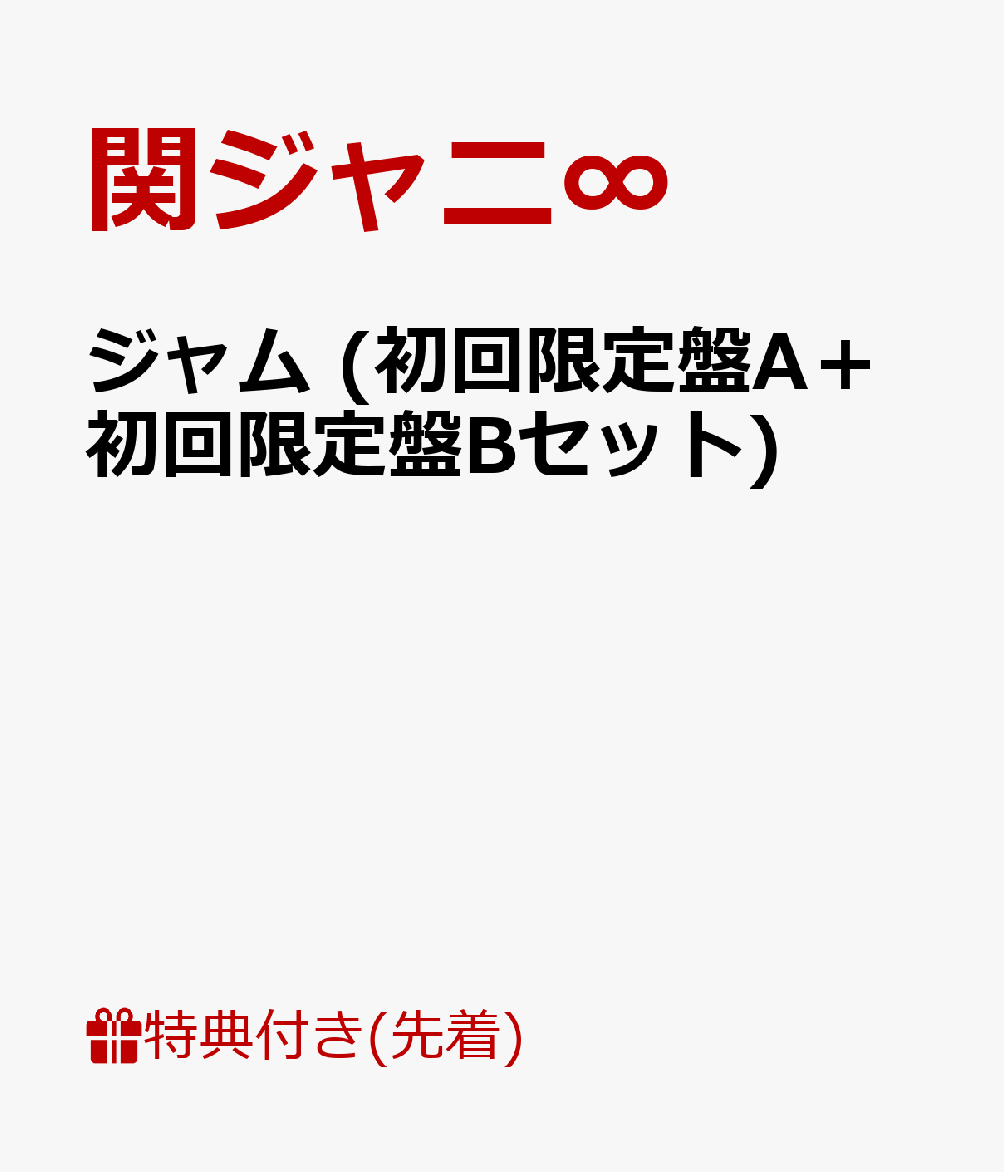 関ジャニ∞

ジャム (初回限定盤A＋初回限定盤Bセット)

特典付き(先着)